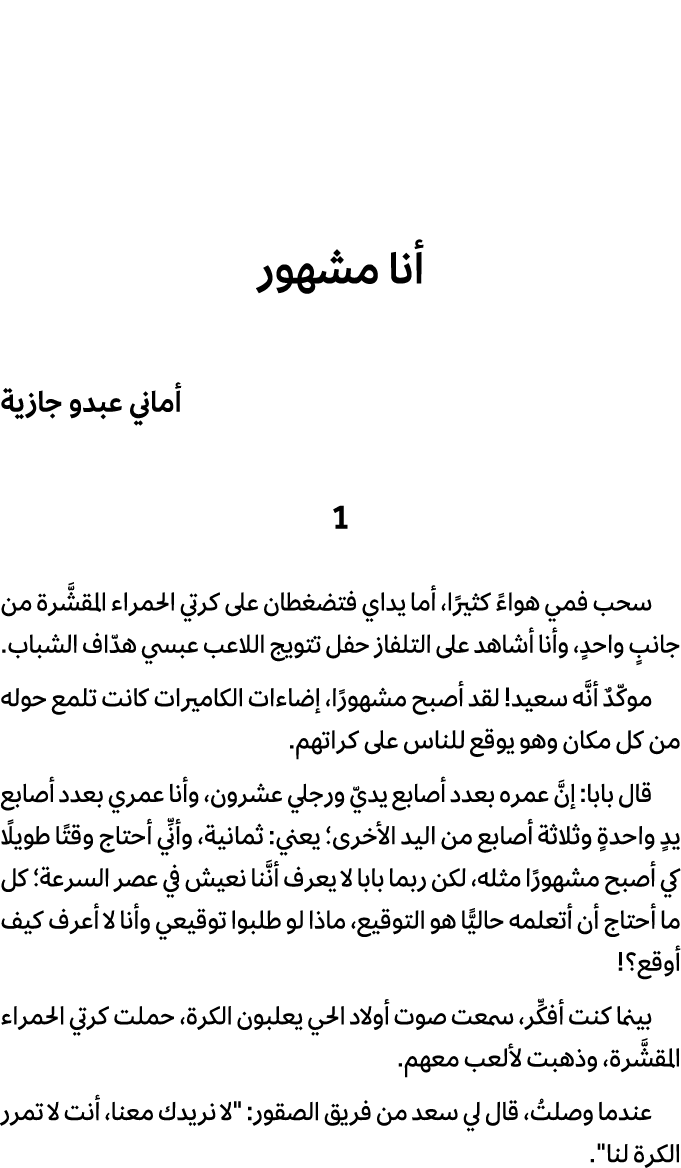 أنا مشهور

أماني عبدو جازية

1

سحب فمي هواءً كثيرًا، أما يداي فتضغطان على كرتي الحمراء المقشَّرة من جانبٍ واحدٍ، وأنا أشاهد على التلفاز حفل تتويج اللاعب عبسي هدّاف الشباب.

موكّدٌ أنَّه سعيد! لقد أصبح مشهورًا، إضاءات الكاميرات كانت تلمع حوله من كل مكان وهو يوقع للناس على كراتهم.

قال بابا: إنَّ عمره بعدد أصابع يديّ ورجلي عشرون، وأنا عمري بعدد أصابع يدٍ واحدةٍ وثلاثة أصابع من اليد الأخرى؛ يعني: ثمانية، وأنِّي أحتاج وقتًا طويلًا كي أصبح مشهورًا مثله، لكن ربما بابا لا يعرف أنَّنا نعيش في عصر السرعة؛ كل ما أحتاج أن أتعلمه حاليًّا هو التوقيع، ماذا لو طلبوا توقيعي وأنا لا أعرف كيف أوقع؟!

بينما كنت أفكِّر، سمعت صوت أولاد الحي يعلبون الكرة، حملت كرتي الحمراء المقشَّرة، وذهبت لألعب معهم.

عندما وصلتُ، قال لي سعد من فريق الصقور: "لا نريدك معنا، أنت لا تمرر الكرة لنا".